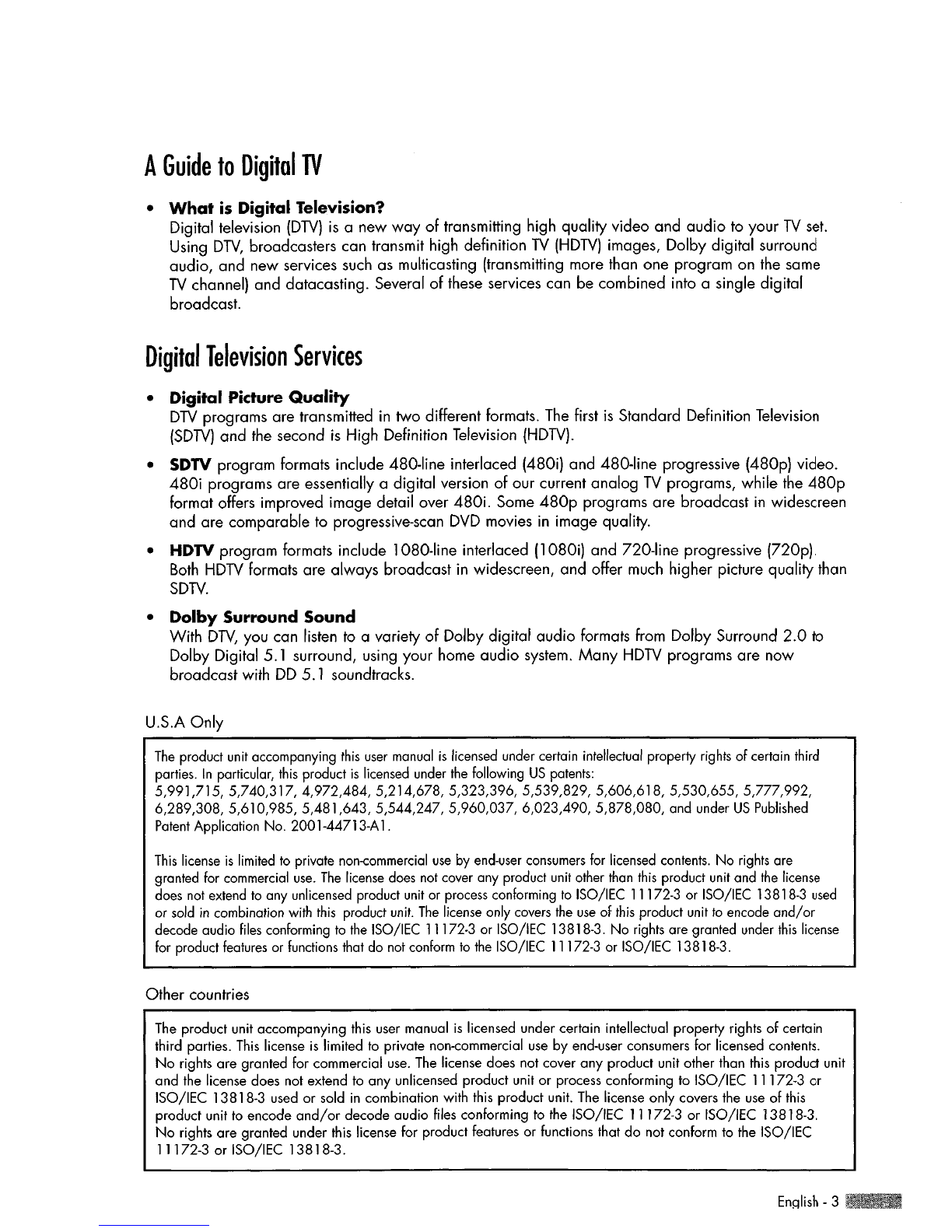 A Guide to Digital TV

• What is Digital Television?
Digital television (DTV) is a new way of transmitting high quality video and audio to your TV set. Using DTV, broadcasters can transmit high definition TV (HDTV) images, Dolby digital surround audio, and new services such as multicasting (transmitting more than one program on the same TV channel) and datacasting. Several of these services can be combined into a single digital broadcast.

Digital Television Services

• Digital Picture Quality
DTV programs are transmitted in two different formats. The first is Standard Definition Television (SDTV) and the second is High Definition Television (HDTV).

• SDTV program formats include 480-line interlaced (480i) and 480-line progressive (480p) video. 480i programs are essentially a digital version of our current analog TV programs, while the 480p format offers improved image detail over 480i. Some 480p programs are broadcast in widescreen and are comparable to progressive-scan DVD movies in image quality.

• HDTV program formats include 1080-line interlaced (1080i) and 720-line progressive (720p). Both HDTV formats are always broadcast in widescreen, and offer much higher picture quality than SDTV.

• Dolby Surround Sound
With DTV, you can listen to a variety of Dolby digital audio formats from Dolby Surround 2.0 to Dolby Digital 5.1 surround, using your home audio system. Many HDTV programs are now broadcast with DD 5.1 soundtracks.

U.S.A Only

The product unit accompanying this user manual is licensed under certain intellectual property rights of certain third parties. In particular, this product is licensed under the following US patents:
5,991,715, 5,740,317, 4,972,484, 5,214,678, 5,323,396, 5,539,829, 5,606,618, 5,530,655, 5,777,992, 6,289,308, 5,610,985, 5,481,643, 5,544,247, 5,960,037, 6,023,490, 5,878,080, and under US Published Patent Application No. 2001-44713-A1.

This license is limited to private non-commercial use by end-user consumers for licensed contents. No rights are granted for commercial use. The license does not cover any product unit other than this product unit and the license does not extend to any unlicensed product unit or process conforming to ISO/IEC 11172-3 or ISO/IEC 13818-3 used or sold in combination with this product unit. The license only covers the use of this product unit to encode and/or decode audio files conforming to the ISO/IEC 11172-3 or ISO/IEC 13818-3. No rights are granted under this license for product features or functions that do not conform to the ISO/IEC 11172-3 or ISO/IEC 13818-3.

Other countries

The product unit accompanying this user manual is licensed under certain intellectual property rights of certain third parties. This license is limited to private non-commercial use by end-user consumers for licensed contents. No rights are granted for commercial use. The license does not cover any product unit other than this product unit and the license does not extend to any unlicensed product unit or process conforming to ISO/IEC 11172-3 or ISO/IEC 13818-3 used or sold in combination with this product unit. The license only covers the use of this product unit to encode and/or decode audio files conforming to the ISO/IEC 11172-3 or ISO/IEC 13818-3. No rights are granted under this license for product features or functions that do not conform to the ISO/IEC 11172-3 or ISO/IEC 13818-3.

English - 3